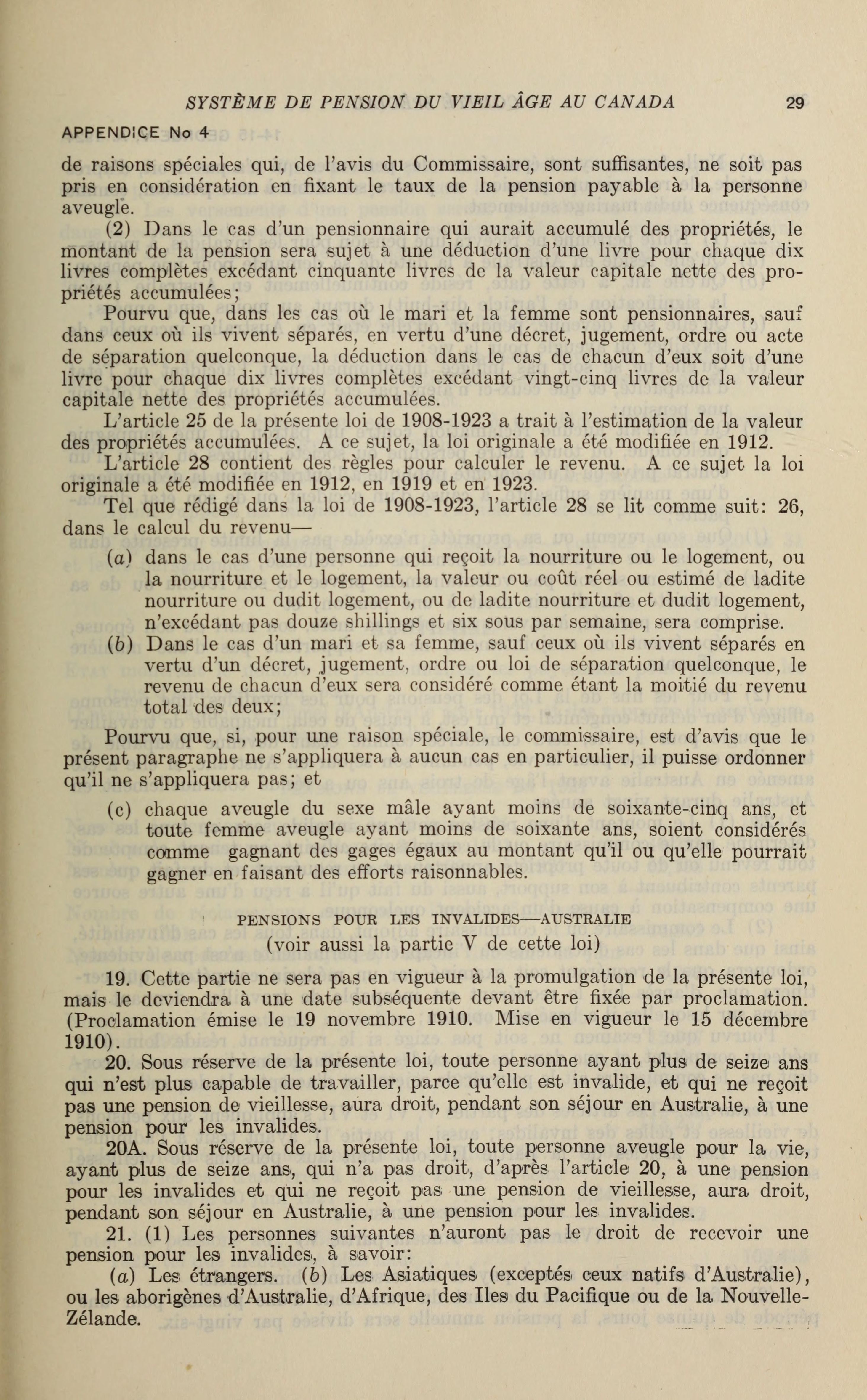 SYSTÈME DE PENSION DU VIEIL ÂGE AU CANADA 29

APPENDICE No 4

de raisons spéciales qui, de l'avis du Commissaire, sont suffisantes, ne soit pas pris en considération en fixant le taux de la pension payable à la personne aveugle.

(2) Dans le cas d'un pensionnaire qui aurait accumulé des propriétés, le montant de la pension sera sujet à une déduction d'une livre pour chaque dix livres complètes excédant cinquante livres de la valeur capitale nette des propriétés accumulées;

Pourvu que, dans les cas où le mari et la femme sont pensionnaires, sauf dans ceux où ils vivent séparés, en vertu d'une décret, jugement, ordre ou acte de séparation quelconque, la déduction dans le cas de chacun d'eux soit d'une livre pour chaque dix livres complètes excédant vingt-cinq livres de la valeur capitale nette des propriétés accumulées.

L'article 25 de la présente loi de 1908-1923 a trait à l'estimation de la valeur des propriétés accumulées. A ce sujet, la loi originale a été modifiée en 1912.

L'article 28 contient des règles pour calculer le revenu. A ce sujet la loi originale a été modifiée en 1912, en 1919 et en 1923.

Tel que rédigé dans la loi de 1908-1923, l'article 28 se lit comme suit: 26, dans le calcul du revenu—

(a) dans le cas d'une personne qui reçoit la nourriture ou le logement, ou la nourriture et le logement, la valeur ou coût réel ou estimé de ladite nourriture ou dudit logement, ou de ladite nourriture et dudit logement, n'excédant pas douze shillings et six sous par semaine, sera comprise.

(b) Dans le cas d'un mari et sa femme, sauf ceux où ils vivent séparés en vertu d'un décret, jugement, ordre ou loi de séparation quelconque, le revenu de chacun d'eux sera considéré comme étant la moitié du revenu total des deux;

Pourvu que, si, pour une raison spéciale, le commissaire, est d'avis que le présent paragraphe ne s'appliquera à aucun cas en particulier, il puisse ordonner qu'il ne s'appliquera pas; et

(c) chaque aveugle du sexe mâle ayant moins de soixante-cinq ans, et toute femme aveugle ayant moins de soixante ans, soient considérés comme gagnant des gages égaux au montant qu'il ou qu'elle pourrait gagner en faisant des efforts raisonnables.

PENSIONS POUR LES INVALIDES—AUSTRALIE
(voir aussi la partie V de cette loi)

19. Cette partie ne sera pas en vigueur à la promulgation de la présente loi, mais le deviendra à une date subséquente devant être fixée par proclamation. (Proclamation émise le 19 novembre 1910. Mise en vigueur le 15 décembre 1910).

20. Sous réserve de la présente loi, toute personne ayant plus de seize ans qui n'est plus capable de travailler, parce qu'elle est invalide, et qui ne reçoit pas une pension de vieillesse, aura droit, pendant son séjour en Australie, à une pension pour les invalides.

20A. Sous réserve de la présente loi, toute personne aveugle pour la vie, ayant plus de seize ans, qui n'a pas droit, d'après l'article 20, à une pension pour les invalides et qui ne reçoit pas une pension de vieillesse, aura droit, pendant son séjour en Australie, à une pension pour les invalides.

21. (1) Les personnes suivantes n'auront pas le droit de recevoir une pension pour les invalides, à savoir:

(a) Les étrangers. (b) Les Asiatiques (exceptés ceux natifs d'Australie), ou les aborigènes d'Australie, d'Afrique, des Iles du Pacifique ou de la Nouvelle-Zélande.